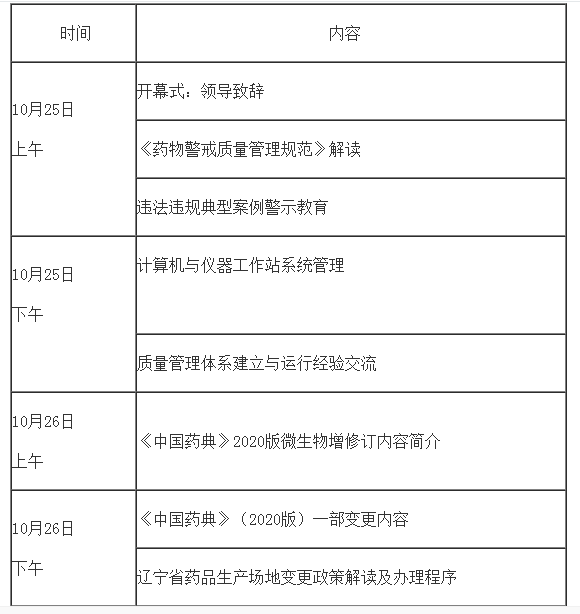 | 时间 | 内容 |
|---|---|
| 10月25日 上午 | 开幕式：领导致辞 |
| | 《药物警戒质量管理规范》解读 |
| | 违法违规典型案例警示教育 |
| 10月25日 下午 | 计算机与仪器工作站系统管理 |
| | 质量管理体系建立与运行经验交流 |
| 10月26日 上午 | 《中国药典》2020版微生物增修订内容简介 |
| 10月26日 下午 | 《中国药典》（2020版）一部变更内容 |
| | 辽宁省药品生产场地变更政策解读及办理程序 |